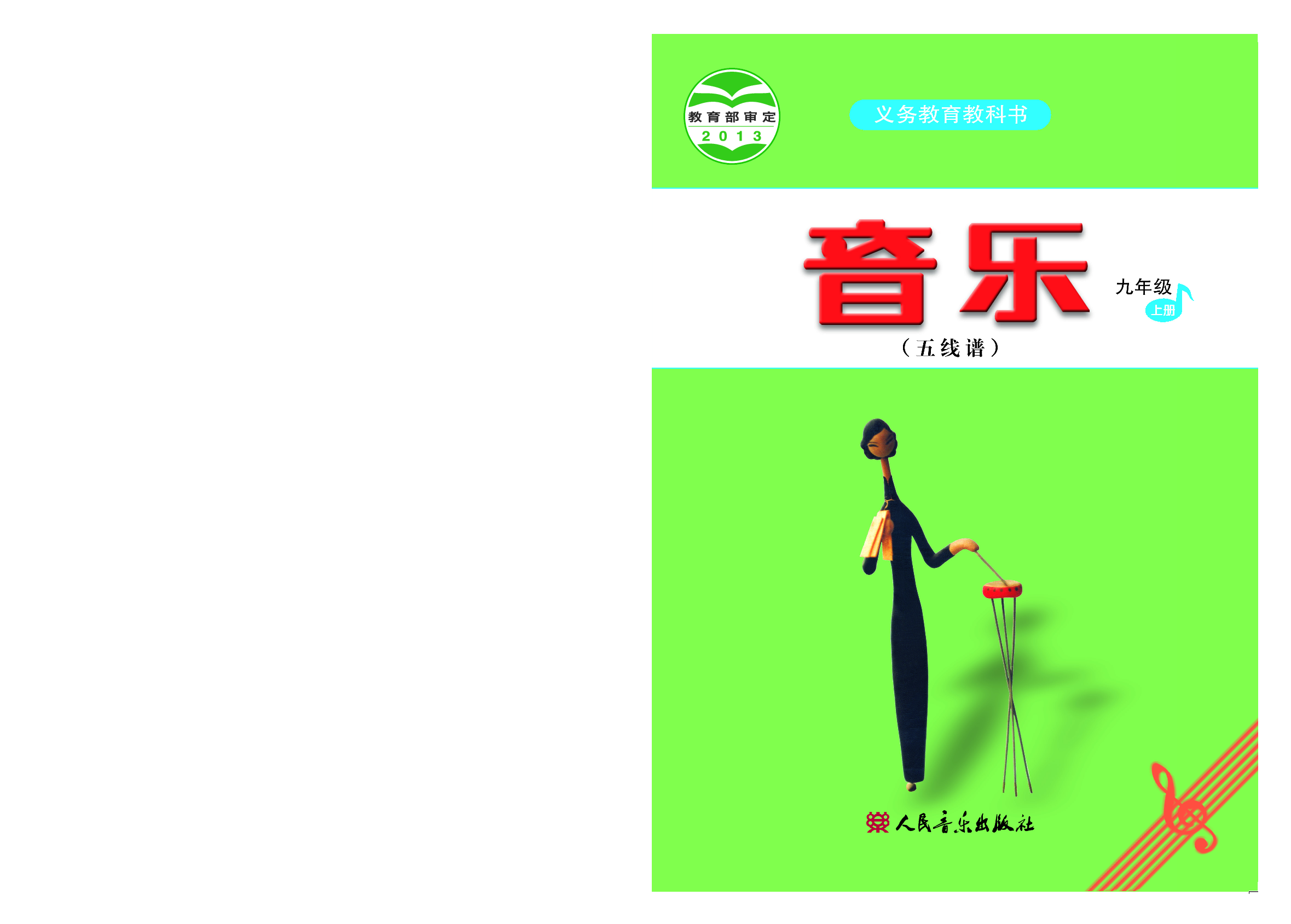 教育部审定
2013

义务教育教科书

音乐

九年级
上册

（五线谱）

人民音乐出版社